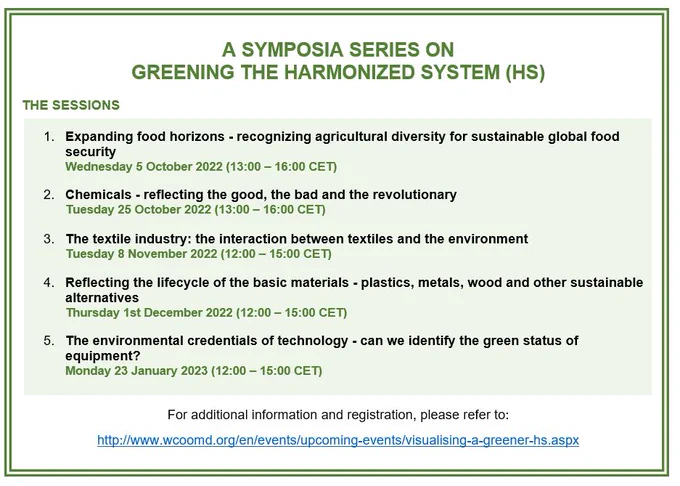 A SYMPOSIA SERIES ON
GREENING THE HARMONIZED SYSTEM (HS)

THE SESSIONS

1. Expanding food horizons - recognizing agricultural diversity for sustainable global food security
Wednesday 5 October 2022 (13:00 – 16:00 CET)

2. Chemicals - reflecting the good, the bad and the revolutionary
Tuesday 25 October 2022 (13:00 – 16:00 CET)

3. The textile industry: the interaction between textiles and the environment
Tuesday 8 November 2022 (12:00 – 15:00 CET)

4. Reflecting the lifecycle of the basic materials - plastics, metals, wood and other sustainable alternatives
Thursday 1st December 2022 (12:00 – 15:00 CET)

5. The environmental credentials of technology - can we identify the green status of equipment?
Monday 23 January 2023 (12:00 – 15:00 CET)

For additional information and registration, please refer to:

http://www.wcoomd.org/en/events/upcoming-events/visualising-a-greener-hs.aspx